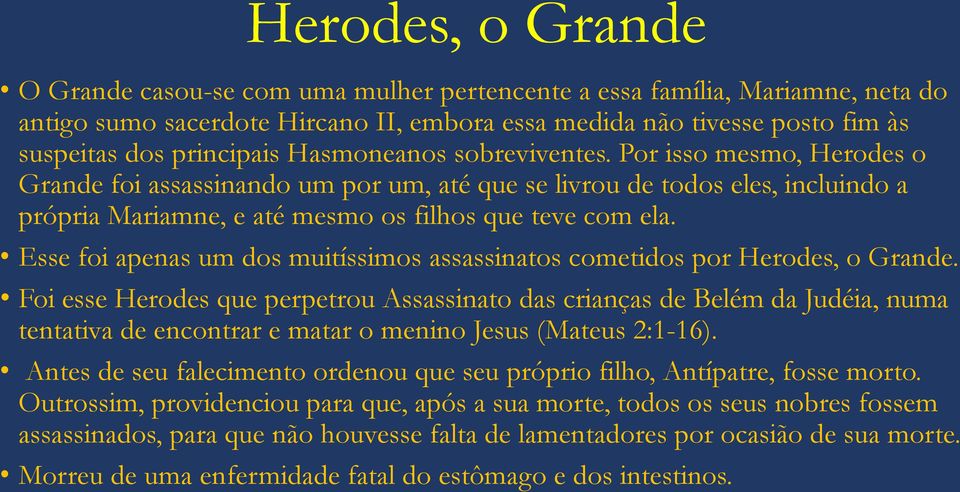 Herodes, o Grande

• O Grande casou-se com uma mulher pertencente a essa família, Mariamne, neta do antigo sumo sacerdote Hircano II, embora essa medida não tivesse posto fim às suspeitas dos principais Hasmoneanos sobreviventes. Por isso mesmo, Herodes o Grande foi assassinando um por um, até que se livrou de todos eles, incluindo a própria Mariamne, e até mesmo os filhos que teve com ela.

• Esse foi apenas um dos muitíssimos assassinatos cometidos por Herodes, o Grande.

• Foi esse Herodes que perpetrou Assassinato das crianças de Belém da Judéia, numa tentativa de encontrar e matar o menino Jesus (Mateus 2:1-16).

• Antes de seu falecimento ordenou que seu próprio filho, Antípatre, fosse morto. Outrossim, providenciou para que, após a sua morte, todos os seus nobres fossem assassinados, para que não houvesse falta de lamentadores por ocasião de sua morte.

• Morreu de uma enfermidade fatal do estômago e dos intestinos.